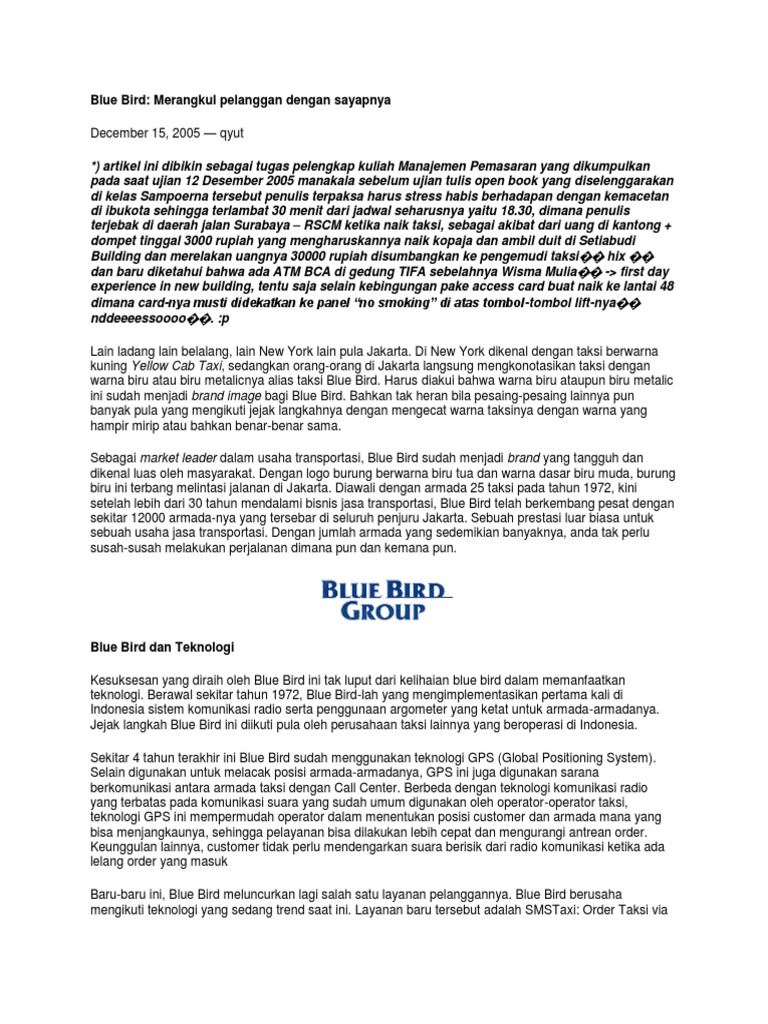 Blue Bird: Merangkul pelanggan dengan sayapnya

December 15, 2005 — qyut

*) artikel ini dibikin sebagai tugas pelengkap kuliah Manajemen Pemasaran yang dikumpulkan pada saat ujian 12 Desember 2005 manakala sebelum ujian tulis open book yang diselenggarakan di kelas Sampoerna tersebut penulis terpaksa harus stress habis berhadapan dengan kemacetan di ibukota sehingga terlambat 30 menit dari jadwal seharusnya yaitu 18.30, dimana penulis terjebak di daerah jalan Surabaya – RSCM ketika naik taksi, sebagai akibat dari uang di kantong + dompet tinggal 3000 rupiah yang mengharuskannya naik kopaja dan ambil duit di Setiabudi Building dan merelakan uangnya 30000 rupiah disumbangkan ke pengemudi taksi�� hix �� dan baru diketahui bahwa ada ATM BCA di gedung TIFA sebelahnya Wisma Mulia�� -> first day experience in new building, tentu saja selain kebingungan pake access card buat naik ke lantai 48 dimana card-nya musti didekatkan ke panel "no smoking" di atas tombol-tombol lift-nya�� nddeeeessoooo��. :p

Lain ladang lain belalang, lain New York lain pula Jakarta. Di New York dikenal dengan taksi berwarna kuning Yellow Cab Taxi, sedangkan orang-orang di Jakarta langsung mengkonotasikan taksi dengan warna biru atau biru metalicnya alias taksi Blue Bird. Harus diakui bahwa warna biru ataupun biru metalic ini sudah menjadi brand image bagi Blue Bird. Bahkan tak heran bila pesaing-pesaing lainnya pun banyak pula yang mengikuti jejak langkahnya dengan mengecat warna taksinya dengan warna yang hampir mirip atau bahkan benar-benar sama.

Sebagai market leader dalam usaha transportasi, Blue Bird sudah menjadi brand yang tangguh dan dikenal luas oleh masyarakat. Dengan logo burung berwarna biru tua dan warna dasar biru muda, burung biru ini terbang melintasi jalanan di Jakarta. Diawali dengan armada 25 taksi pada tahun 1972, kini setelah lebih dari 30 tahun mendalami bisnis jasa transportasi, Blue Bird telah berkembang pesat dengan sekitar 12000 armada-nya yang tersebar di seluruh penjuru Jakarta. Sebuah prestasi luar biasa untuk sebuah usaha jasa transportasi. Dengan jumlah armada yang sedemikian banyaknya, anda tak perlu susah-susah melakukan perjalanan dimana pun dan kemana pun.

BLUE BIRD GROUP

Blue Bird dan Teknologi

Kesuksesan yang diraih oleh Blue Bird ini tak luput dari kelihaian blue bird dalam memanfaatkan teknologi. Berawal sekitar tahun 1972, Blue Bird-lah yang mengimplementasikan pertama kali di Indonesia sistem komunikasi radio serta penggunaan argometer yang ketat untuk armada-armadanya. Jejak langkah Blue Bird ini diikuti pula oleh perusahaan taksi lainnya yang beroperasi di Indonesia.

Sekitar 4 tahun terakhir ini Blue Bird sudah menggunakan teknologi GPS (Global Positioning System). Selain digunakan untuk melacak posisi armada-armadanya, GPS ini juga digunakan sarana berkomunikasi antara armada taksi dengan Call Center. Berbeda dengan teknologi komunikasi radio yang terbatas pada komunikasi suara yang sudah umum digunakan oleh operator-operator taksi, teknologi GPS ini mempermudah operator dalam menentukan posisi customer dan armada mana yang bisa menjangkaunya, sehingga pelayanan bisa dilakukan lebih cepat dan mengurangi antrean order. Keunggulan lainnya, customer tidak perlu mendengarkan suara berisik dari radio komunikasi ketika ada lelang order yang masuk

Baru-baru ini, Blue Bird meluncurkan lagi salah satu layanan pelanggannya. Blue Bird berusaha mengikuti teknologi yang sedang trend saat ini. Layanan baru tersebut adalah SMSTaxi: Order Taksi via